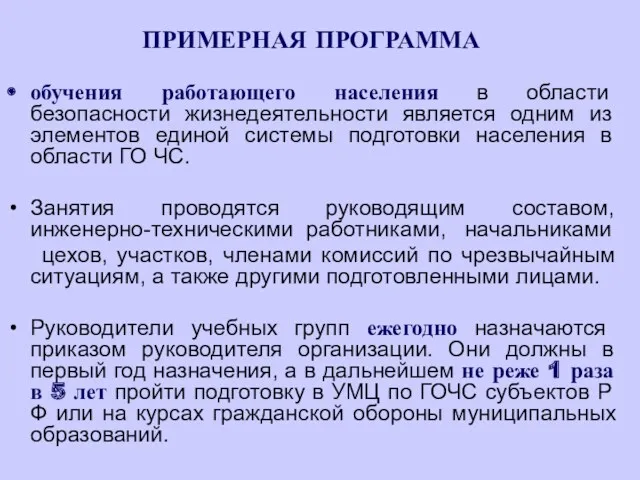 ПРИМЕРНАЯ ПРОГРАММА

• обучения работающего населения в области безопасности жизнедеятельности является одним из элементов единой системы подготовки населения в области ГО ЧС.

• Занятия проводятся руководящим составом, инженерно-техническими работниками, начальниками цехов, участков, членами комиссий по чрезвычайным ситуациям, а также другими подготовленными лицами.

• Руководители учебных групп ежегодно назначаются приказом руководителя организации. Они должны в первый год назначения, а в дальнейшем не реже 1 раза в 5 лет пройти подготовку в УМЦ по ГОЧС субъектов Р Ф или на курсах гражданской обороны муниципальных образований.